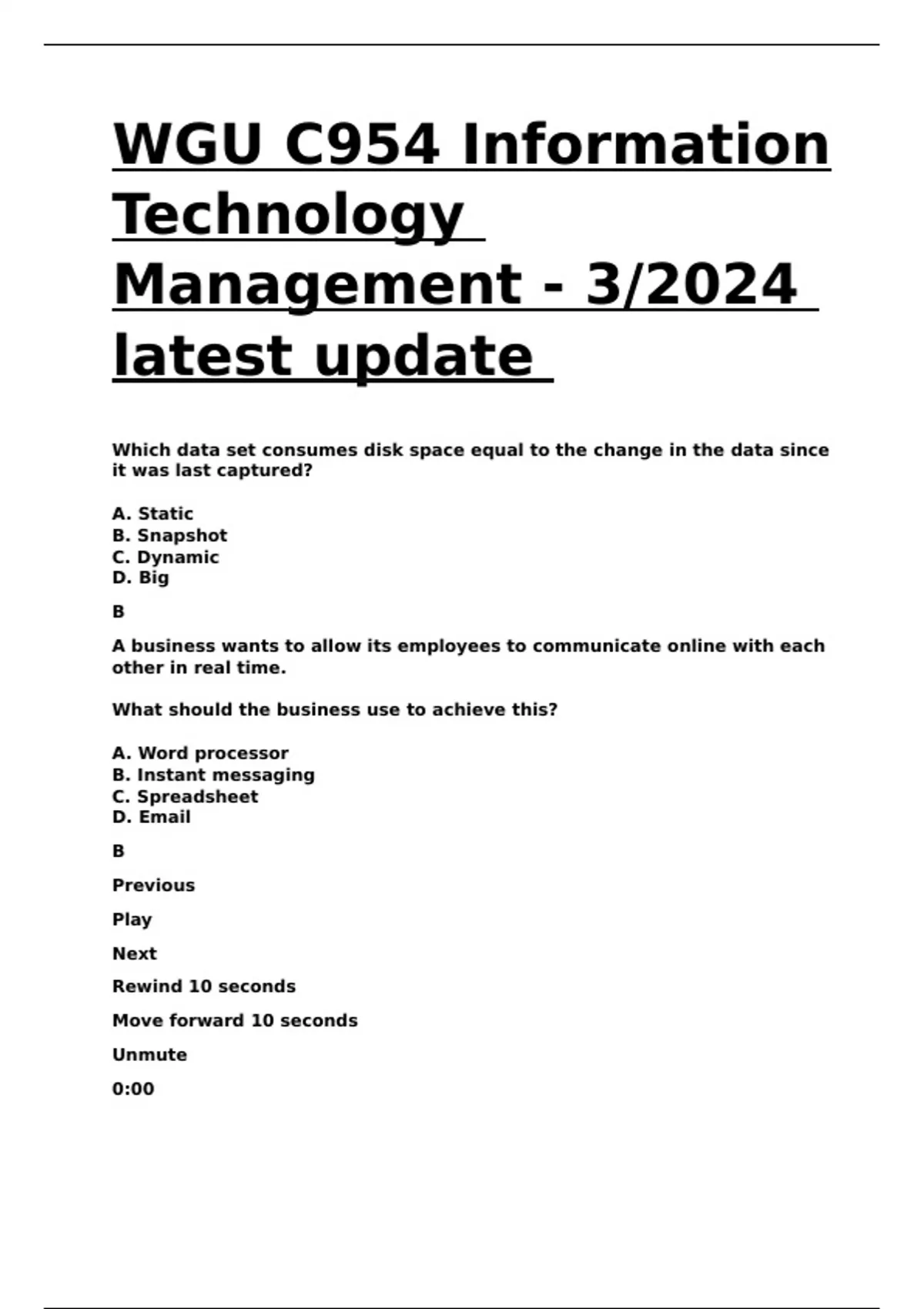 WGU C954 Information Technology Management - 3/2024 latest update

Which data set consumes disk space equal to the change in the data since it was last captured?

A. Static
B. Snapshot
C. Dynamic
D. Big

B

A business wants to allow its employees to communicate online with each other in real time.

What should the business use to achieve this?

A. Word processor
B. Instant messaging
C. Spreadsheet
D. Email

B

Previous

Play

Next

Rewind 10 seconds

Move forward 10 seconds

Unmute

0:00